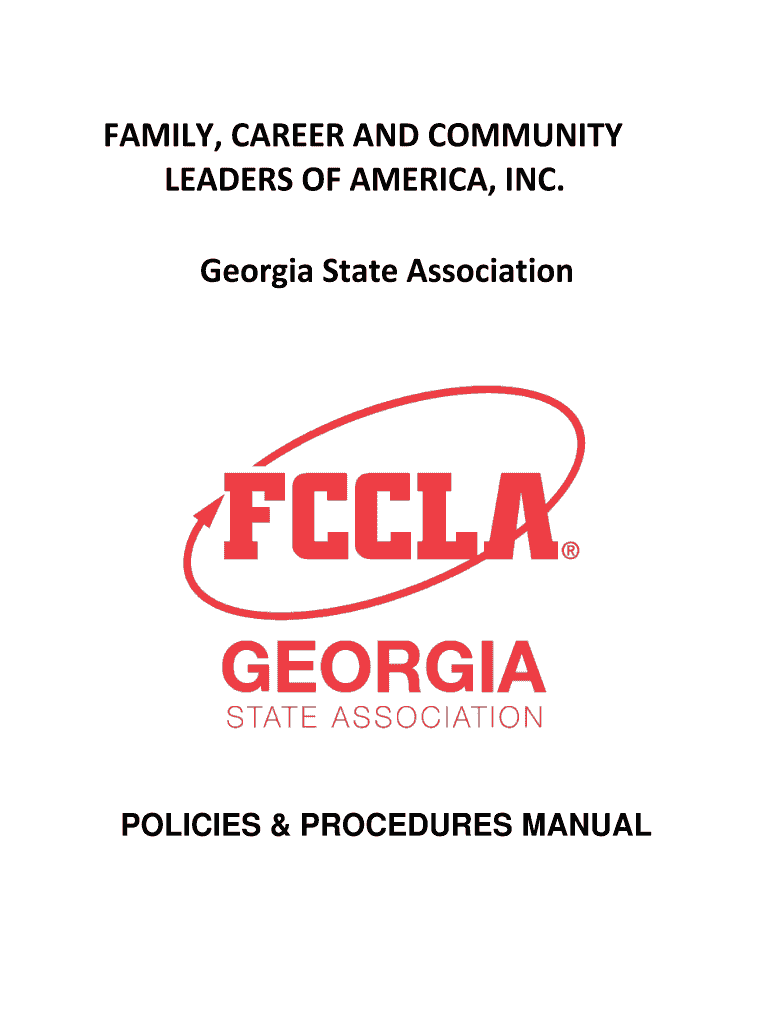 FAMILY, CAREER AND COMMUNITY LEADERS OF AMERICA, INC.

Georgia State Association

FCCLA®

GEORGIA

STATE ASSOCIATION

POLICIES & PROCEDURES MANUAL